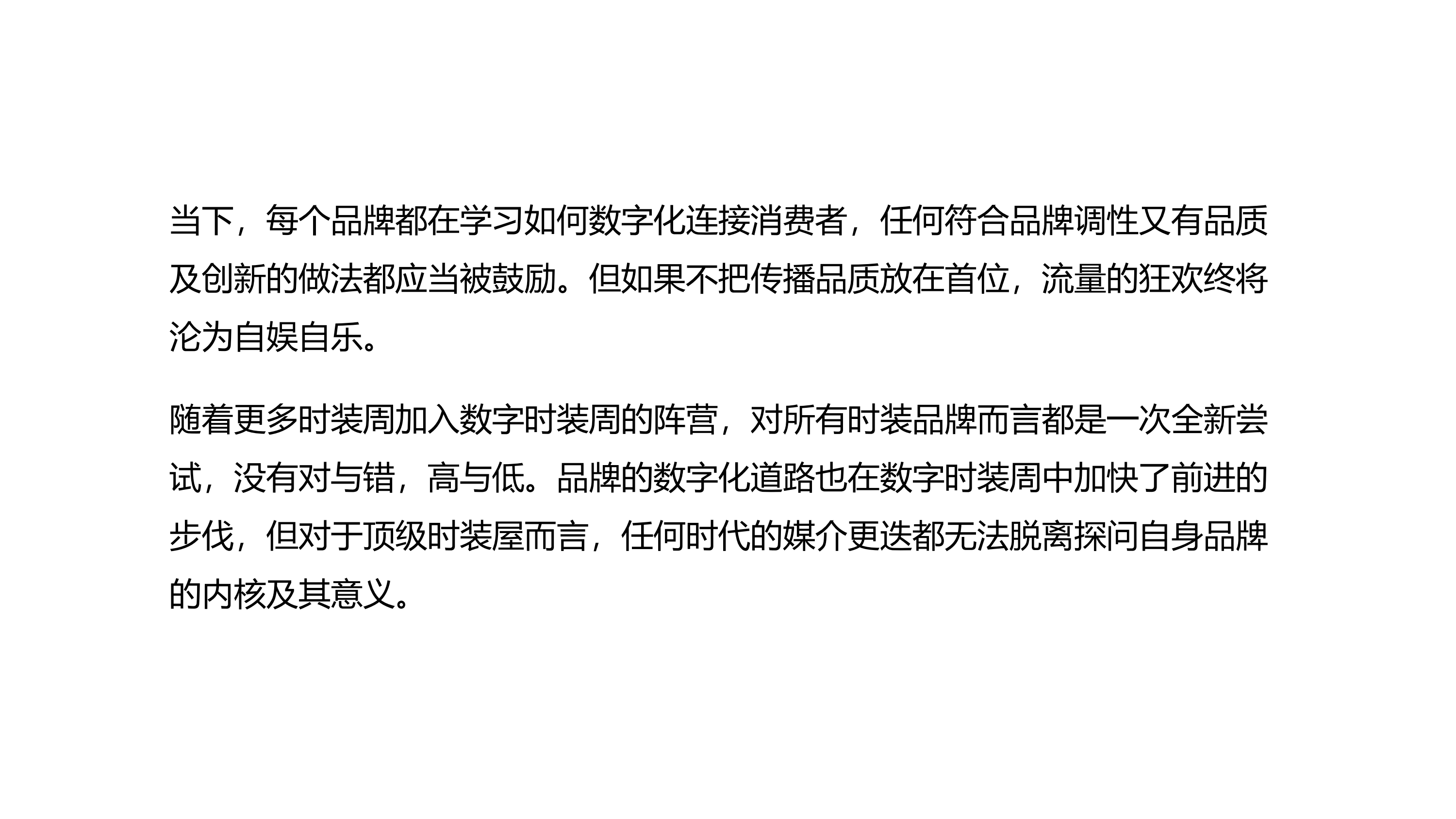 当下，每个品牌都在学习如何数字化连接消费者，任何符合品牌调性又有品质及创新的做法都应当被鼓励。但如果不把传播品质放在首位，流量的狂欢终将沦为自娱自乐。

随着更多时装周加入数字时装周的阵营，对所有时装品牌而言都是一次全新尝试，没有对与错，高与低。品牌的数字化道路也在数字时装周中加快了前进的步伐，但对于顶级时装屋而言，任何时代的媒介更迭都无法脱离探问自身品牌的内核及其意义。